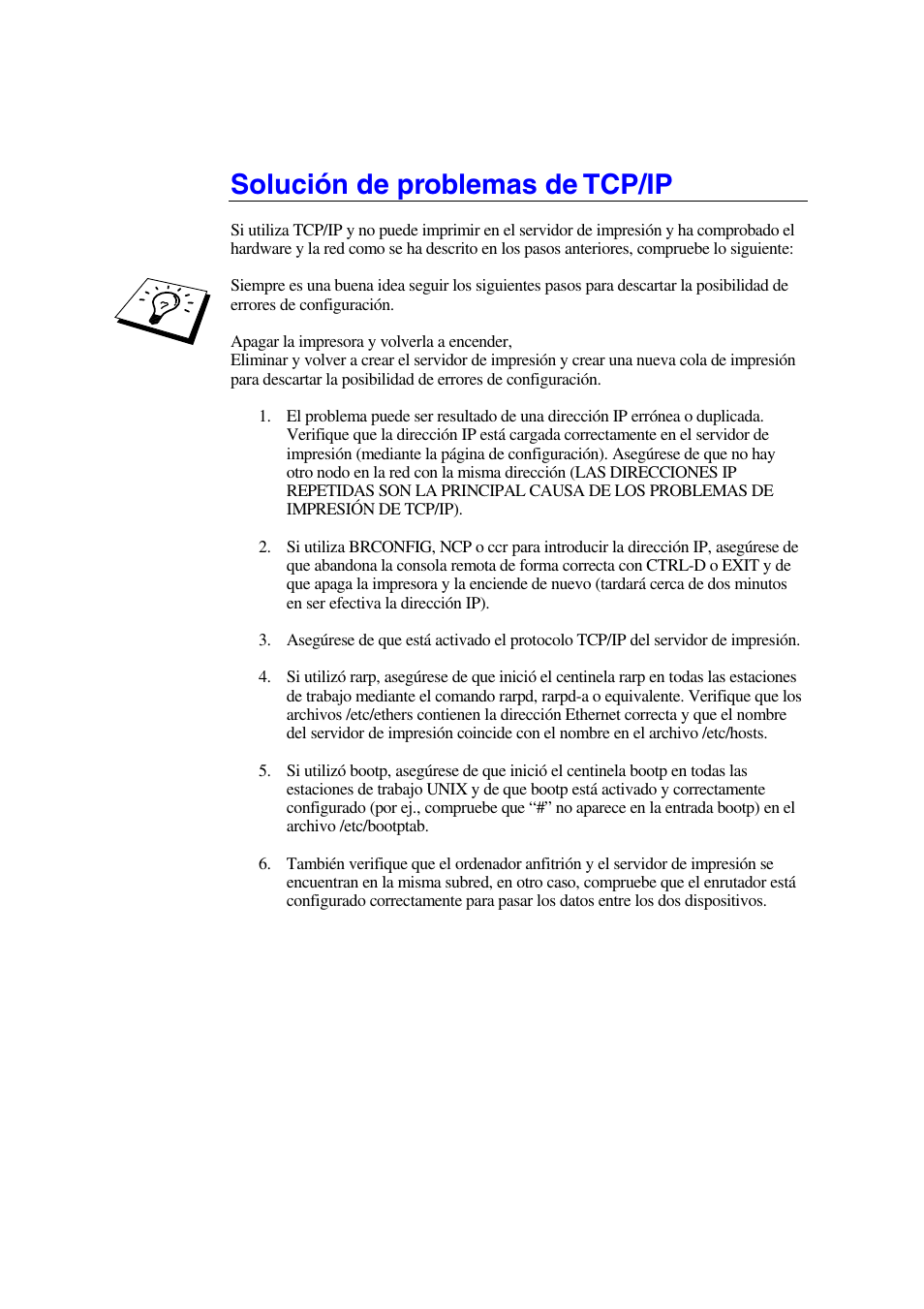 Solución de problemas de TCP/IP

Si utiliza TCP/IP y no puede imprimir en el servidor de impresión y ha comprobado el hardware y la red como se ha descrito en los pasos anteriores, compruebe lo siguiente:

Siempre es una buena idea seguir los siguientes pasos para descartar la posibilidad de errores de configuración.

Apagar la impresora y volverla a encender,
Eliminar y volver a crear el servidor de impresión y crear una nueva cola de impresión para descartar la posibilidad de errores de configuración.

1. El problema puede ser resultado de una dirección IP errónea o duplicada. Verifique que la dirección IP está cargada correctamente en el servidor de impresión (mediante la página de configuración). Asegúrese de que no hay otro nodo en la red con la misma dirección (LAS DIRECCIONES IP REPETIDAS SON LA PRINCIPAL CAUSA DE LOS PROBLEMAS DE IMPRESIÓN DE TCP/IP).

2. Si utiliza BRCONFIG, NCP o ccr para introducir la dirección IP, asegúrese de que abandona la consola remota de forma correcta con CTRL-D o EXIT y de que apaga la impresora y la enciende de nuevo (tardará cerca de dos minutos en ser efectiva la dirección IP).

3. Asegúrese de que está activado el protocolo TCP/IP del servidor de impresión.

4. Si utilizó rarp, asegúrese de que inició el centinela rarp en todas las estaciones de trabajo mediante el comando rarpd, rarpd-a o equivalente. Verifique que los archivos /etc/ethers contienen la dirección Ethernet correcta y que el nombre del servidor de impresión coincide con el nombre en el archivo /etc/hosts.

5. Si utilizó bootp, asegúrese de que inició el centinela bootp en todas las estaciones de trabajo UNIX y de que bootp está activado y correctamente configurado (por ej., compruebe que “#” no aparece en la entrada bootp) en el archivo /etc/bootptab.

6. También verifique que el ordenador anfitrión y el servidor de impresión se encuentran en la misma subred, en otro caso, compruebe que el enrutador está configurado correctamente para pasar los datos entre los dos dispositivos.